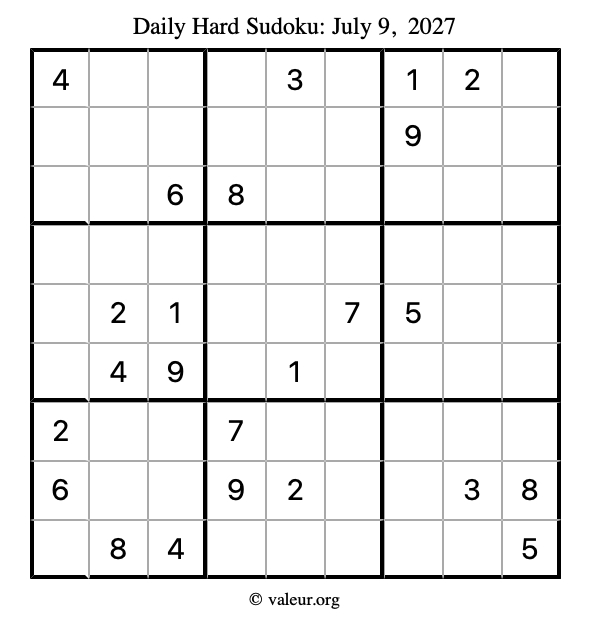 Daily Hard Sudoku: July 9, 2027

| 4 |  |  |  | 3 |  | 1 | 2 |  |
|---|---|---|---|---|---|---|---|---|
|  |  |  |  |  |  | 9 |  |  |
|  |  | 6 | 8 |  |  |  |  |  |
|  |  |  |  |  |  |  |  |  |
|  | 2 | 1 |  |  | 7 | 5 |  |  |
|  | 4 | 9 |  | 1 |  |  |  |  |
| 2 |  |  | 7 |  |  |  |  |  |
| 6 |  |  | 9 | 2 |  |  | 3 | 8 |
|  | 8 | 4 |  |  |  |  |  | 5 |

© valeur.org